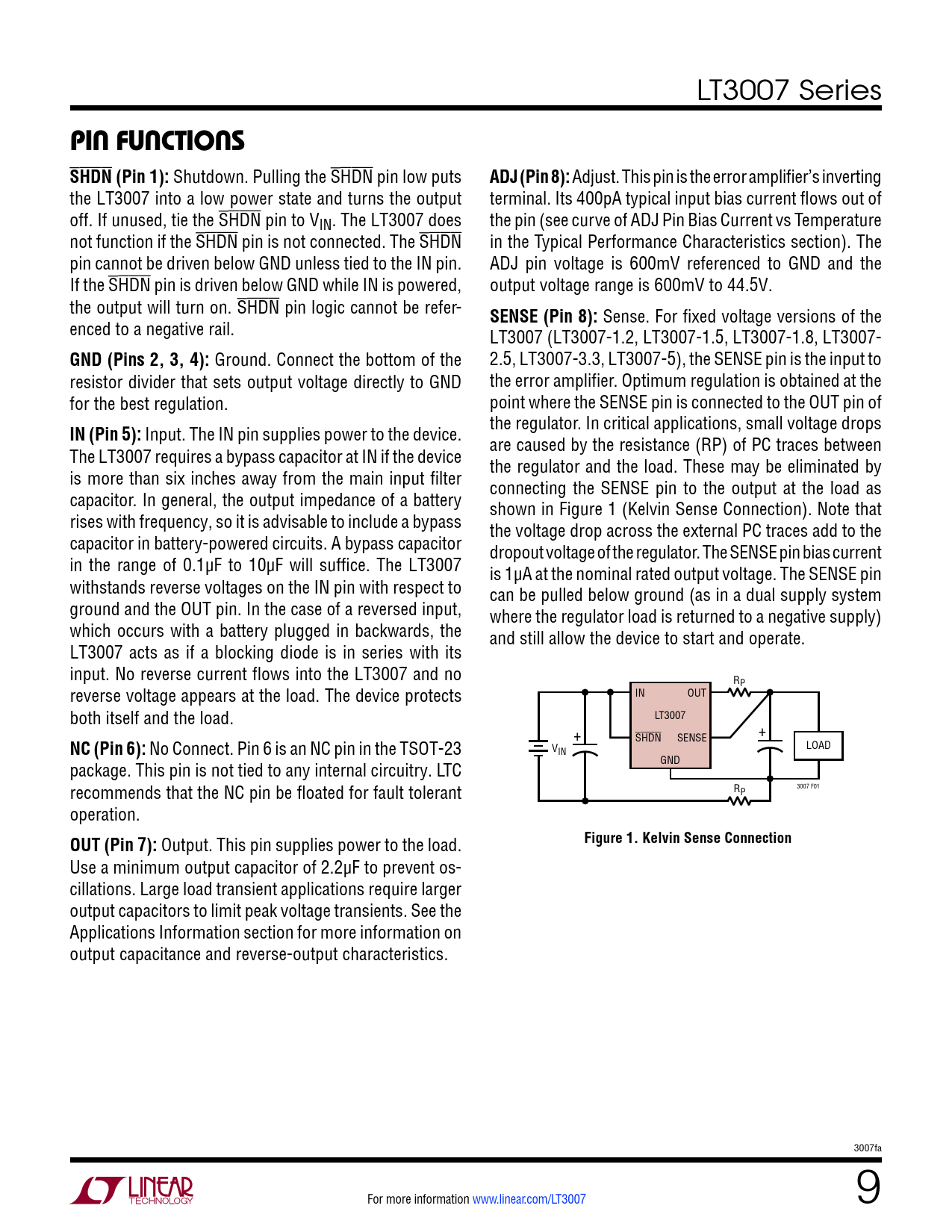 LT3007 Series

PIN FUNCTIONS

$\overline{SHDN}$ (Pin 1): Shutdown. Pulling the $\overline{SHDN}$ pin low puts the LT3007 into a low power state and turns the output off. If unused, tie the $\overline{SHDN}$ pin to $V_{IN}$. The LT3007 does not function if the $\overline{SHDN}$ pin is not connected. The $\overline{SHDN}$ pin cannot be driven below GND unless tied to the IN pin. If the $\overline{SHDN}$ pin is driven below GND while IN is powered, the output will turn on. $\overline{SHDN}$ pin logic cannot be referenced to a negative rail.

GND (Pins 2, 3, 4): Ground. Connect the bottom of the resistor divider that sets output voltage directly to GND for the best regulation.

IN (Pin 5): Input. The IN pin supplies power to the device. The LT3007 requires a bypass capacitor at IN if the device is more than six inches away from the main input filter capacitor. In general, the output impedance of a battery rises with frequency, so it is advisable to include a bypass capacitor in battery-powered circuits. A bypass capacitor in the range of 0.1µF to 10µF will suffice. The LT3007 withstands reverse voltages on the IN pin with respect to ground and the OUT pin. In the case of a reversed input, which occurs with a battery plugged in backwards, the LT3007 acts as if a blocking diode is in series with its input. No reverse current flows into the LT3007 and no reverse voltage appears at the load. The device protects both itself and the load.

NC (Pin 6): No Connect. Pin 6 is an NC pin in the TSOT-23 package. This pin is not tied to any internal circuitry. LTC recommends that the NC pin be floated for fault tolerant operation.

OUT (Pin 7): Output. This pin supplies power to the load. Use a minimum output capacitor of 2.2µF to prevent oscillations. Large load transient applications require larger output capacitors to limit peak voltage transients. See the Applications Information section for more information on output capacitance and reverse-output characteristics.

ADJ (Pin 8): Adjust. This pin is the error amplifier's inverting terminal. Its 400pA typical input bias current flows out of the pin (see curve of ADJ Pin Bias Current vs Temperature in the Typical Performance Characteristics section). The ADJ pin voltage is 600mV referenced to GND and the output voltage range is 600mV to 44.5V.

SENSE (Pin 8): Sense. For fixed voltage versions of the LT3007 (LT3007-1.2, LT3007-1.5, LT3007-1.8, LT3007-2.5, LT3007-3.3, LT3007-5), the SENSE pin is the input to the error amplifier. Optimum regulation is obtained at the point where the SENSE pin is connected to the OUT pin of the regulator. In critical applications, small voltage drops are caused by the resistance (RP) of PC traces between the regulator and the load. These may be eliminated by connecting the SENSE pin to the output at the load as shown in Figure 1 (Kelvin Sense Connection). Note that the voltage drop across the external PC traces add to the dropout voltage of the regulator. The SENSE pin bias current is 1µA at the nominal rated output voltage. The SENSE pin can be pulled below ground (as in a dual supply system where the regulator load is returned to a negative supply) and still allow the device to start and operate.

IN OUT LT3007 $\overline{SHDN}$ SENSE GND $R_P$ $R_P$ $V_{IN}$ + + LOAD 3007 F01

Figure 1. Kelvin Sense Connection

3007fa

LINEAR TECHNOLOGY

For more information www.linear.com/LT3007

9